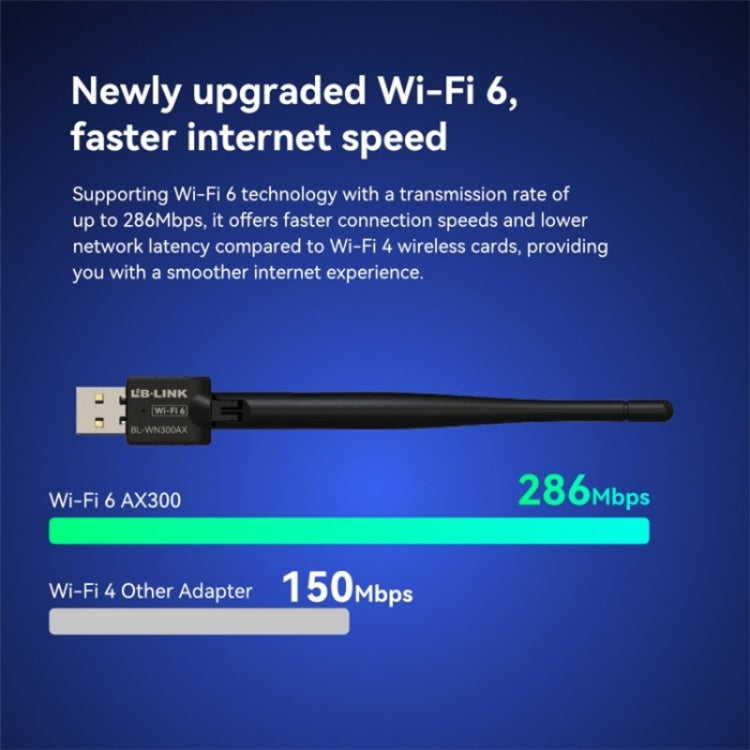 Newly upgraded Wi-Fi 6, faster internet speed

Supporting Wi-Fi 6 technology with a transmission rate of up to 286Mbps, it offers faster connection speeds and lower network latency compared to Wi-Fi 4 wireless cards, providing you with a smoother internet experience.

LB-LINK
Wi-Fi 6
BL-WN300AX

Wi-Fi 6 AX300 286Mbps

Wi-Fi 4 Other Adapter 150Mbps